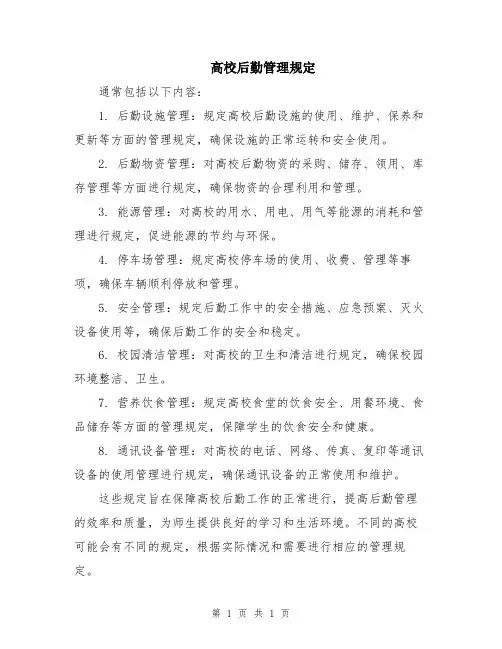 高校后勤管理规定

通常包括以下内容：

1. 后勤设施管理：规定高校后勤设施的使用、维护、保养和更新等方面的管理规定，确保设施的正常运转和安全使用。

2. 后勤物资管理：对高校后勤物资的采购、储存、领用、库存管理等方面进行规定，确保物资的合理利用和管理。

3. 能源管理：对高校的用水、用电、用气等能源的消耗和管理进行规定，促进能源的节约与环保。

4. 停车场管理：规定高校停车场的使用、收费、管理等事项，确保车辆顺利停放和管理。

5. 安全管理：规定后勤工作中的安全措施、应急预案、灭火设备使用等，确保后勤工作的安全和稳定。

6. 校园清洁管理：对高校的卫生和清洁进行规定，确保校园环境整洁、卫生。

7. 营养饮食管理：规定高校食堂的饮食安全、用餐环境、食品储存等方面的管理规定，保障学生的饮食安全和健康。

8. 通讯设备管理：对高校的电话、网络、传真、复印等通讯设备的使用管理进行规定，确保通讯设备的正常使用和维护。

这些规定旨在保障高校后勤工作的正常进行，提高后勤管理的效率和质量，为师生提供良好的学习和生活环境。不同的高校可能会有不同的规定，根据实际情况和需要进行相应的管理规定。

第 1 页 共 1 页